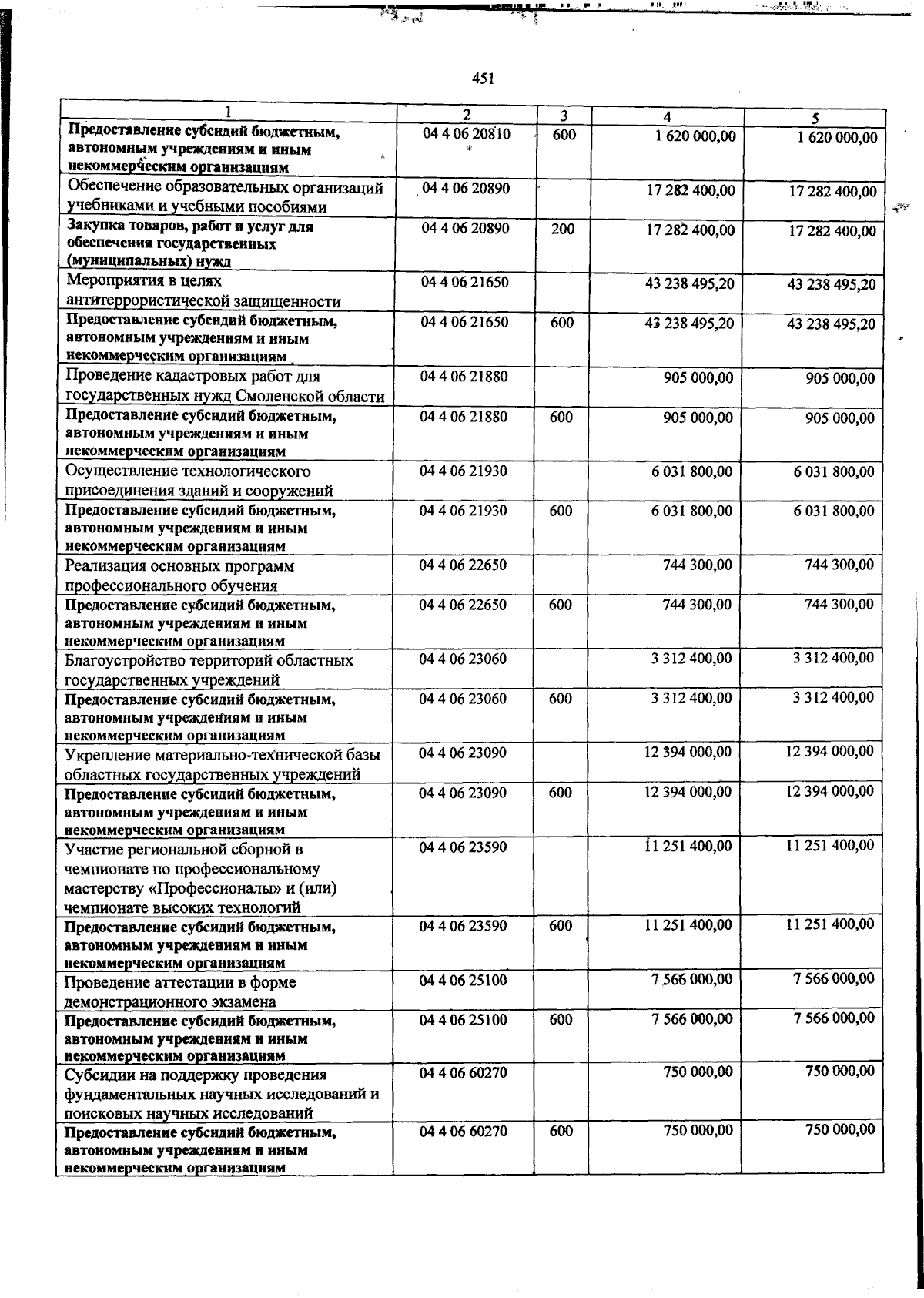 451

| 1 | 2 | 3 | 4 | 5 |
|---|---|---|---|---|
| Предоставление субсидий бюджетным, автономным учреждениям и иным некоммерческим организациям | 04 4 06 20810 | 600 | 1 620 000,00 | 1 620 000,00 |
| Обеспечение образовательных организаций учебниками и учебными пособиями | 04 4 06 20890 | | 17 282 400,00 | 17 282 400,00 |
| Закупка товаров, работ и услуг для обеспечения государственных (муниципальных) нужд | 04 4 06 20890 | 200 | 17 282 400,00 | 17 282 400,00 |
| Мероприятия в целях антитеррористической защищенности | 04 4 06 21650 | | 43 238 495,20 | 43 238 495,20 |
| Предоставление субсидий бюджетным, автономным учреждениям и иным некоммерческим организациям | 04 4 06 21650 | 600 | 43 238 495,20 | 43 238 495,20 |
| Проведение кадастровых работ для государственных нужд Смоленской области | 04 4 06 21880 | | 905 000,00 | 905 000,00 |
| Предоставление субсидий бюджетным, автономным учреждениям и иным некоммерческим организациям | 04 4 06 21880 | 600 | 905 000,00 | 905 000,00 |
| Осуществление технологического присоединения зданий и сооружений | 04 4 06 21930 | | 6 031 800,00 | 6 031 800,00 |
| Предоставление субсидий бюджетным, автономным учреждениям и иным некоммерческим организациям | 04 4 06 21930 | 600 | 6 031 800,00 | 6 031 800,00 |
| Реализация основных программ профессионального обучения | 04 4 06 22650 | | 744 300,00 | 744 300,00 |
| Предоставление субсидий бюджетным, автономным учреждениям и иным некоммерческим организациям | 04 4 06 22650 | 600 | 744 300,00 | 744 300,00 |
| Благоустройство территорий областных государственных учреждений | 04 4 06 23060 | | 3 312 400,00 | 3 312 400,00 |
| Предоставление субсидий бюджетным, автономным учреждениям и иным некоммерческим организациям | 04 4 06 23060 | 600 | 3 312 400,00 | 3 312 400,00 |
| Укрепление материально-технической базы областных государственных учреждений | 04 4 06 23090 | | 12 394 000,00 | 12 394 000,00 |
| Предоставление субсидий бюджетным, автономным учреждениям и иным некоммерческим организациям | 04 4 06 23090 | 600 | 12 394 000,00 | 12 394 000,00 |
| Участие региональной сборной в чемпионате по профессиональному мастерству «Профессионалы» и (или) чемпионате высоких технологий | 04 4 06 23590 | | 11 251 400,00 | 11 251 400,00 |
| Предоставление субсидий бюджетным, автономным учреждениям и иным некоммерческим организациям | 04 4 06 23590 | 600 | 11 251 400,00 | 11 251 400,00 |
| Проведение аттестации в форме демонстрационного экзамена | 04 4 06 25100 | | 7 566 000,00 | 7 566 000,00 |
| Предоставление субсидий бюджетным, автономным учреждениям и иным некоммерческим организациям | 04 4 06 25100 | 600 | 7 566 000,00 | 7 566 000,00 |
| Субсидии на поддержку проведения фундаментальных научных исследований и поисковых научных исследований | 04 4 06 60270 | | 750 000,00 | 750 000,00 |
| Предоставление субсидий бюджетным, автономным учреждениям и иным некоммерческим организациям | 04 4 06 60270 | 600 | 750 000,00 | 750 000,00 |